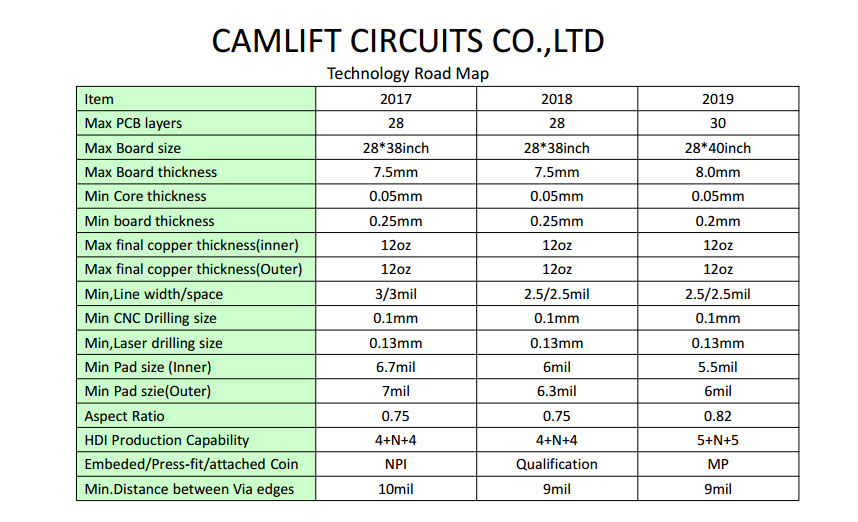 CAMLIFT CIRCUITS CO.,LTD

Technology Road Map

| Item | 2017 | 2018 | 2019 |
|---|---|---|---|
| Max PCB layers | 28 | 28 | 30 |
| Max Board size | 28*38inch | 28*38inch | 28*40inch |
| Max Board thickness | 7.5mm | 7.5mm | 8.0mm |
| Min Core thickness | 0.05mm | 0.05mm | 0.05mm |
| Min board thickness | 0.25mm | 0.25mm | 0.2mm |
| Max final copper thickness(inner) | 12oz | 12oz | 12oz |
| Max final copper thickness(Outer) | 12oz | 12oz | 12oz |
| Min,Line width/space | 3/3mil | 2.5/2.5mil | 2.5/2.5mil |
| Min CNC Drilling size | 0.1mm | 0.1mm | 0.1mm |
| Min,Laser drilling size | 0.13mm | 0.13mm | 0.13mm |
| Min Pad size (Inner) | 6.7mil | 6mil | 5.5mil |
| Min Pad szie(Outer) | 7mil | 6.3mil | 6mil |
| Aspect Ratio | 0.75 | 0.75 | 0.82 |
| HDI Production Capability | 4+N+4 | 4+N+4 | 5+N+5 |
| Embeded/Press-fit/attached Coin | NPI | Qualification | MP |
| Min.Distance between Via edges | 10mil | 9mil | 9mil |